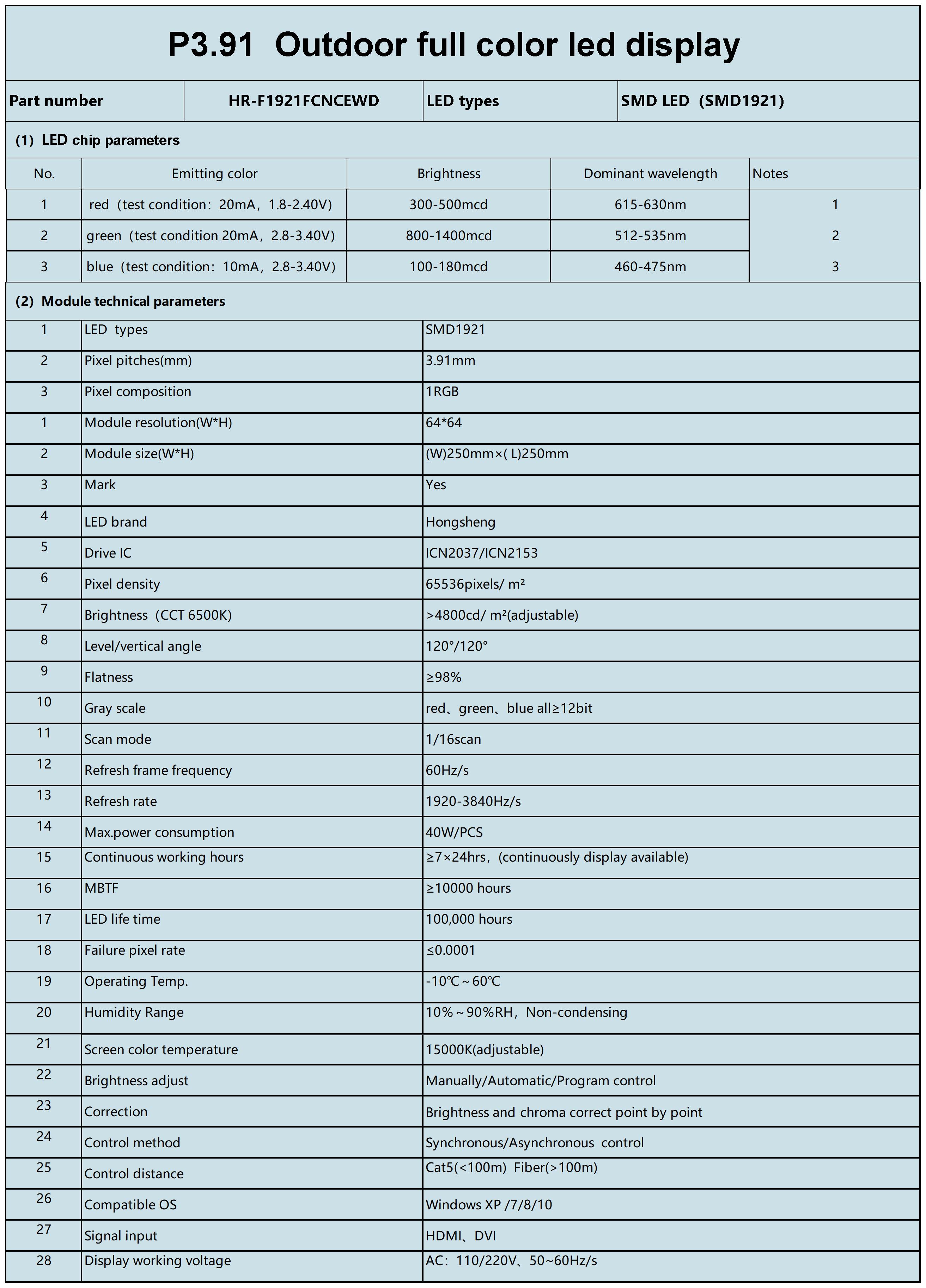 P3.91 Outdoor full color led display

| Part number | HR-F1921FCNCEWD | LED types | SMD LED（SMD1921) |
|---|---|---|---|

(1) LED chip parameters

| No. | Emitting color | Brightness | Dominant wavelength | Notes |
|---|---|---|---|---|
| 1 | red（test condition：20mA，1.8-2.40V) | 300-500mcd | 615-630nm | 1 |
| 2 | green（test condition 20mA，2.8-3.40V) | 800-1400mcd | 512-535nm | 2 |
| 3 | blue（test condition：10mA，2.8-3.40V) | 100-180mcd | 460-475nm | 3 |

(2) Module technical parameters

| 1 | LED types | SMD1921 |
|---|---|---|
| 2 | Pixel pitches(mm) | 3.91mm |
| 3 | Pixel composition | 1RGB |
| 1 | Module resolution(W*H) | 64*64 |
| 2 | Module size(W*H) | (W)250mm×( L)250mm |
| 3 | Mark | Yes |
| 4 | LED brand | Hongsheng |
| 5 | Drive IC | ICN2037/ICN2153 |
| 6 | Pixel density | 65536pixels/ m² |
| 7 | Brightness（CCT 6500K) | >4800cd/ m²(adjustable) |
| 8 | Level/vertical angle | 120°/120° |
| 9 | Flatness | ≥98% |
| 10 | Gray scale | red、green、blue all≥12bit |
| 11 | Scan mode | 1/16scan |
| 12 | Refresh frame frequency | 60Hz/s |
| 13 | Refresh rate | 1920-3840Hz/s |
| 14 | Max.power consumption | 40W/PCS |
| 15 | Continuous working hours | ≥7×24hrs，(continuously display available) |
| 16 | MBTF | ≥10000 hours |
| 17 | LED life time | 100,000 hours |
| 18 | Failure pixel rate | ≤0.0001 |
| 19 | Operating Temp. | -10℃～60℃ |
| 20 | Humidity Range | 10%～90%RH，Non-condensing |
| 21 | Screen color temperature | 15000K(adjustable) |
| 22 | Brightness adjust | Manually/Automatic/Program control |
| 23 | Correction | Brightness and chroma correct point by point |
| 24 | Control method | Synchronous/Asynchronous control |
| 25 | Control distance | Cat5(<100m) Fiber(>100m) |
| 26 | Compatible OS | Windows XP /7/8/10 |
| 27 | Signal input | HDMI、DVI |
| 28 | Display working voltage | AC：110/220V、50~60Hz/s |